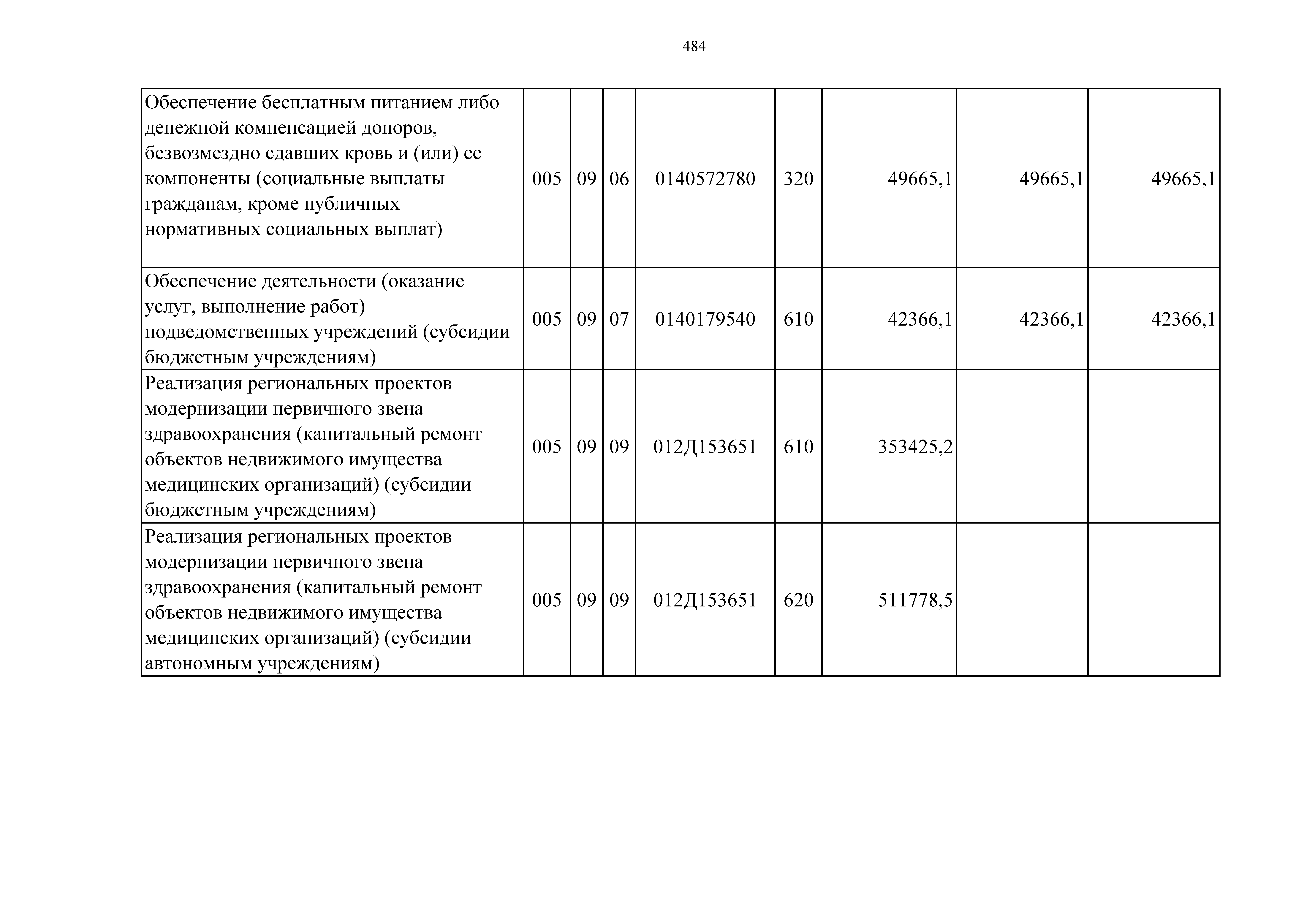 484

| | | | | | | | | |
|---|---|---|---|---|---|---|---|---|
| Обеспечение бесплатным питанием либо денежной компенсацией доноров, безвозмездно сдавших кровь и (или) ее компоненты (социальные выплаты гражданам, кроме публичных нормативных социальных выплат) | 005 | 09 | 06 | 0140572780 | 320 | 49665,1 | 49665,1 | 49665,1 |
| Обеспечение деятельности (оказание услуг, выполнение работ) подведомственных учреждений (субсидии бюджетным учреждениям) | 005 | 09 | 07 | 0140179540 | 610 | 42366,1 | 42366,1 | 42366,1 |
| Реализация региональных проектов модернизации первичного звена здравоохранения (капитальный ремонт объектов недвижимого имущества медицинских организаций) (субсидии бюджетным учреждениям) | 005 | 09 | 09 | 012Д153651 | 610 | 353425,2 | | |
| Реализация региональных проектов модернизации первичного звена здравоохранения (капитальный ремонт объектов недвижимого имущества медицинских организаций) (субсидии автономным учреждениям) | 005 | 09 | 09 | 012Д153651 | 620 | 511778,5 | | |